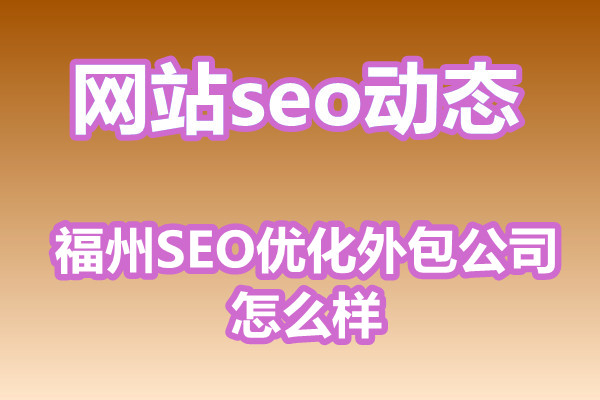 网站seo动态

福州SEO优化外包公司怎么样